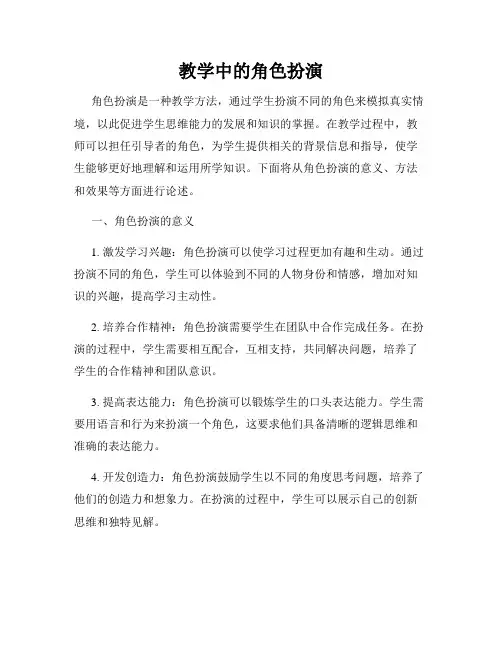 教学中的角色扮演

角色扮演是一种教学方法，通过学生扮演不同的角色来模拟真实情境，以此促进学生思维能力的发展和知识的掌握。在教学过程中，教师可以担任引导者的角色，为学生提供相关的背景信息和指导，使学生能够更好地理解和运用所学知识。下面将从角色扮演的意义、方法和效果等方面进行论述。

一、角色扮演的意义

1. 激发学习兴趣：角色扮演可以使学习过程更加有趣和生动。通过扮演不同的角色，学生可以体验到不同的人物身份和情感，增加对知识的兴趣，提高学习主动性。

2. 培养合作精神：角色扮演需要学生在团队中合作完成任务。在扮演的过程中，学生需要相互配合，互相支持，共同解决问题，培养了学生的合作精神和团队意识。

3. 提高表达能力：角色扮演可以锻炼学生的口头表达能力。学生需要用语言和行为来扮演一个角色，这要求他们具备清晰的逻辑思维和准确的表达能力。

4. 开发创造力：角色扮演鼓励学生以不同的角度思考问题，培养了他们的创造力和想象力。在扮演的过程中，学生可以展示自己的创新思维和独特见解。